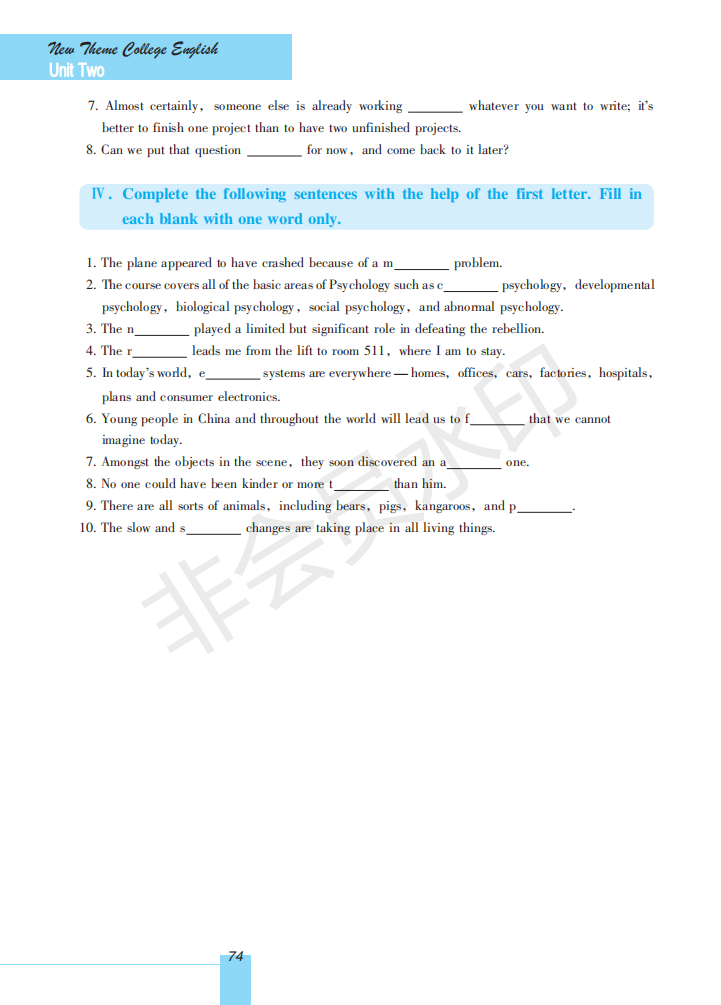 New Theme College English
Unit Two

7. Almost certainly, someone else is already working ________ whatever you want to write; it's better to finish one project than to have two unfinished projects.
8. Can we put that question ________ for now, and come back to it later?

Ⅳ. Complete the following sentences with the help of the first letter. Fill in each blank with one word only.

1. The plane appeared to have crashed because of a m________ problem.
2. The course covers all of the basic areas of Psychology such as c________ psychology, developmental psychology, biological psychology, social psychology, and abnormal psychology.
3. The n________ played a limited but significant role in defeating the rebellion.
4. The r________ leads me from the lift to room 511, where I am to stay.
5. In today's world, e________ systems are everywhere — homes, offices, cars, factories, hospitals, plans and consumer electronics.
6. Young people in China and throughout the world will lead us to f________ that we cannot imagine today.
7. Amongst the objects in the scene, they soon discovered an a________ one.
8. No one could have been kinder or more t________ than him.
9. There are all sorts of animals, including bears, pigs, kangaroos, and p________.
10. The slow and s________ changes are taking place in all living things.

非会员水印

74